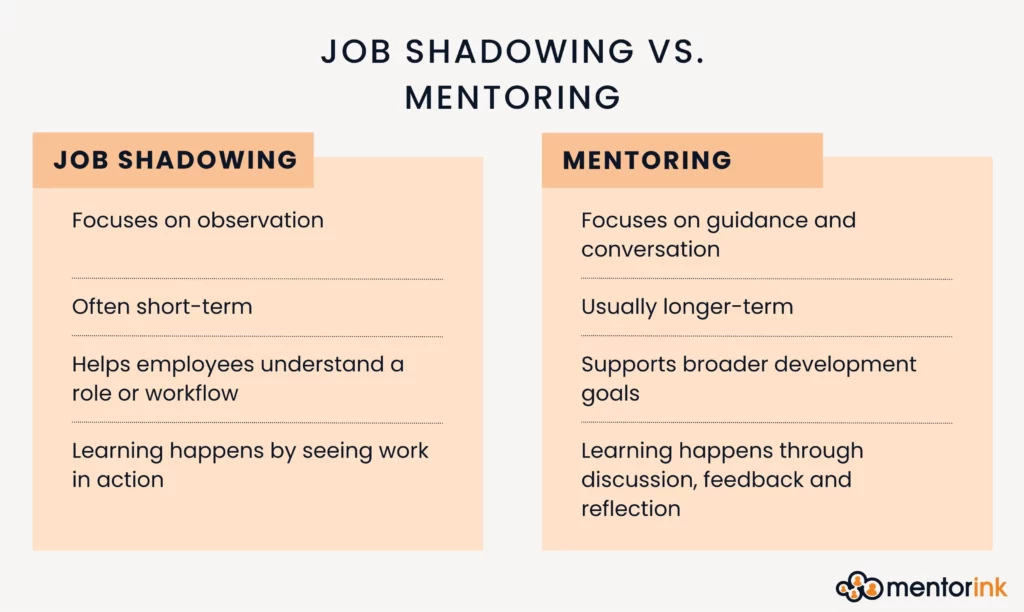 JOB SHADOWING VS. MENTORING

JOB SHADOWING

Focuses on observation

Often short-term

Helps employees understand a role or workflow

Learning happens by seeing work in action

MENTORING

Focuses on guidance and conversation

Usually longer-term

Supports broader development goals

Learning happens through discussion, feedback and reflection

mentorink